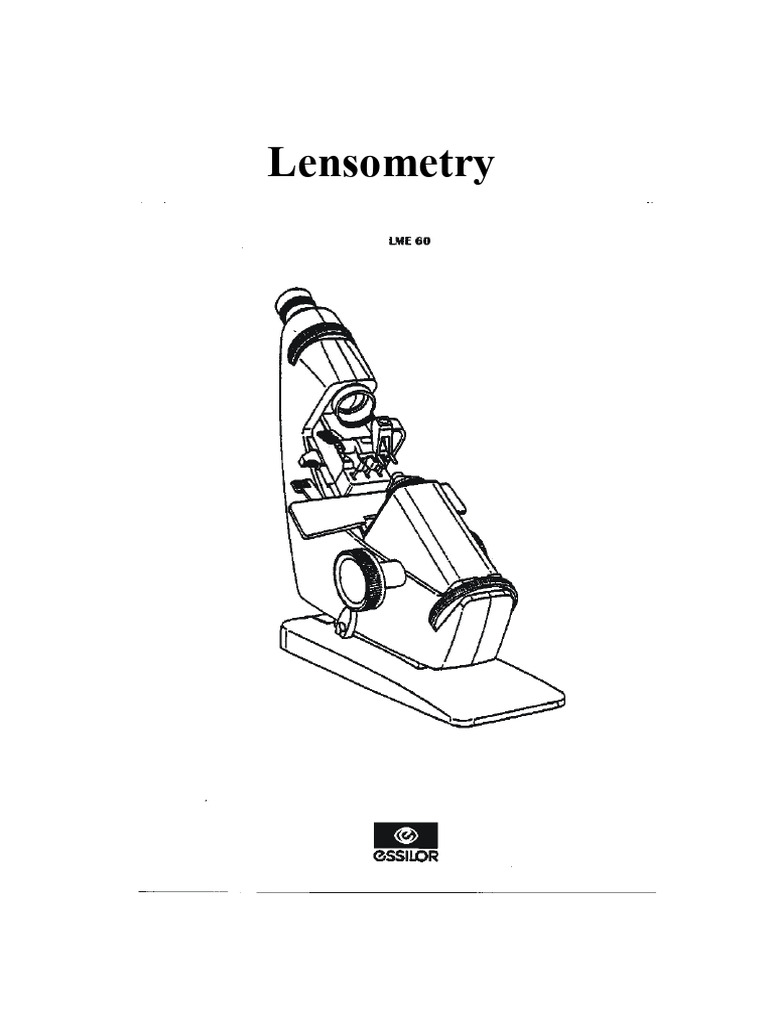 Lensometry

LME 60

essilor